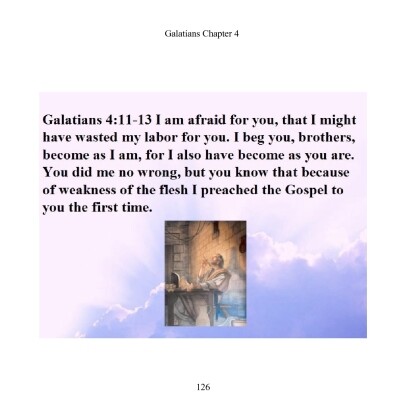 Galatians Chapter 4

Galatians 4:11-13 I am afraid for you, that I might have wasted my labor for you. I beg you, brothers, become as I am, for I also have become as you are. You did me no wrong, but you know that because of weakness of the flesh I preached the Gospel to you the first time.

126